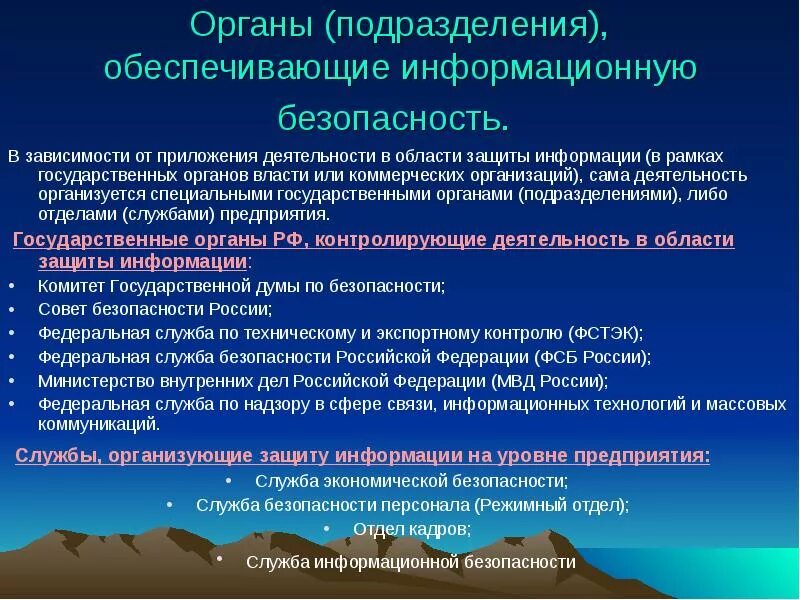 Органы (подразделения), обеспечивающие информационную безопасность.

В зависимости от приложения деятельности в области защиты информации (в рамках государственных органов власти или коммерческих организаций), сама деятельность организуется специальными государственными органами (подразделениями), либо отделами (службами) предприятия.

Государственные органы РФ, контролирующие деятельность в области защиты информации:

• Комитет Государственной думы по безопасности;
• Совет безопасности России;
• Федеральная служба по техническому и экспортному контролю (ФСТЭК);
• Федеральная служба безопасности Российской Федерации (ФСБ России);
• Министерство внутренних дел Российской Федерации (МВД России);
• Федеральная служба по надзору в сфере связи, информационных технологий и массовых коммуникаций.

Службы, организующие защиту информации на уровне предприятия:

• Служба экономической безопасности;
• Служба безопасности персонала (Режимный отдел);
• Отдел кадров;
• Служба информационной безопасности